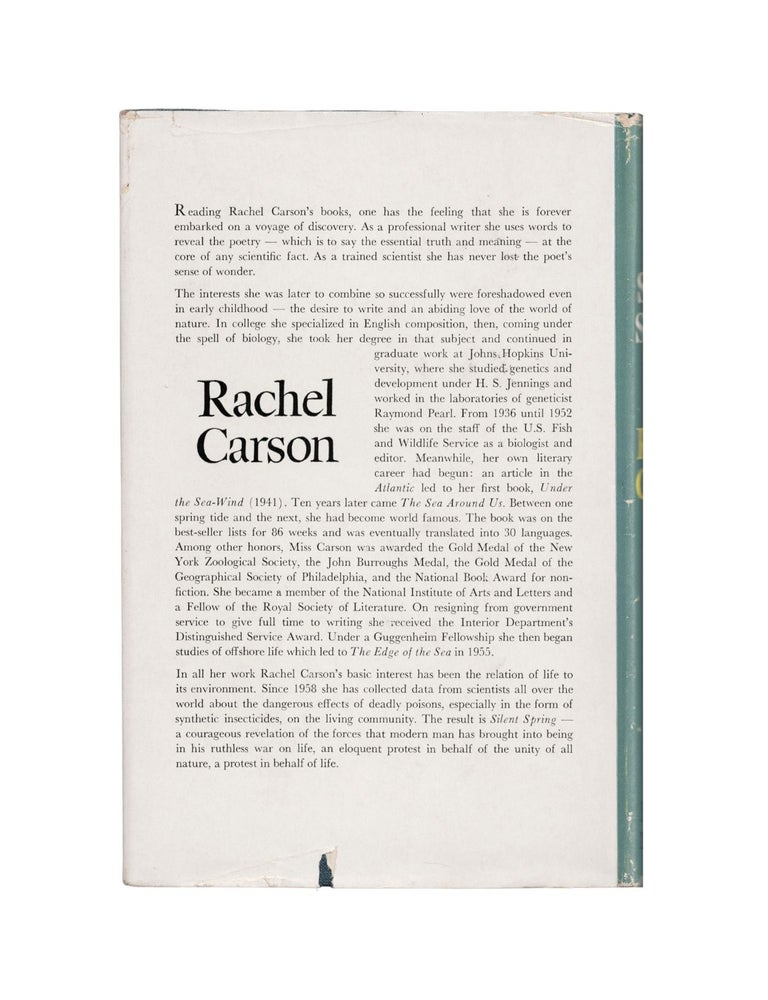 Reading Rachel Carson's books, one has the feeling that she is forever embarked on a voyage of discovery. As a professional writer she uses words to reveal the poetry — which is to say the essential truth and meaning — at the core of any scientific fact. As a trained scientist she has never lost the poet's sense of wonder.

The interests she was later to combine so successfully were foreshadowed even in early childhood — the desire to write and an abiding love of the world of nature. In college she specialized in English composition, then, coming under the spell of biology, she took her degree in that subject and continued in graduate work at Johns Hopkins University, where she studied genetics and development under H. S. Jennings and worked in the laboratories of geneticist Raymond Pearl. From 1936 until 1952 she was on the staff of the U.S. Fish and Wildlife Service as a biologist and editor. Meanwhile, her own literary career had begun: an article in the Atlantic led to her first book, Under the Sea-Wind (1941). Ten years later came The Sea Around Us. Between one spring tide and the next, she had become world famous. The book was on the best-seller lists for 86 weeks and was eventually translated into 30 languages. Among other honors, Miss Carson was awarded the Gold Medal of the New York Zoological Society, the John Burroughs Medal, the Gold Medal of the Geographical Society of Philadelphia, and the National Book Award for nonfiction. She became a member of the National Institute of Arts and Letters and a Fellow of the Royal Society of Literature. On resigning from government service to give full time to writing she received the Interior Department's Distinguished Service Award. Under a Guggenheim Fellowship she then began studies of offshore life which led to The Edge of the Sea in 1955.

Rachel
Carson

In all her work Rachel Carson's basic interest has been the relation of life to its environment. Since 1958 she has collected data from scientists all over the world about the dangerous effects of deadly poisons, especially in the form of synthetic insecticides, on the living community. The result is Silent Spring — a courageous revelation of the forces that modern man has brought into being in his ruthless war on life, an eloquent protest in behalf of the unity of all nature, a protest in behalf of life.